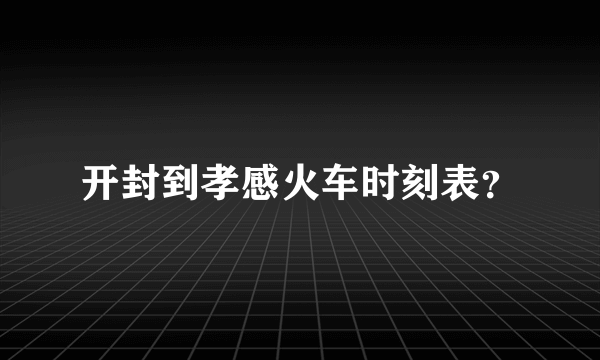 开封到孝感火车时刻表?